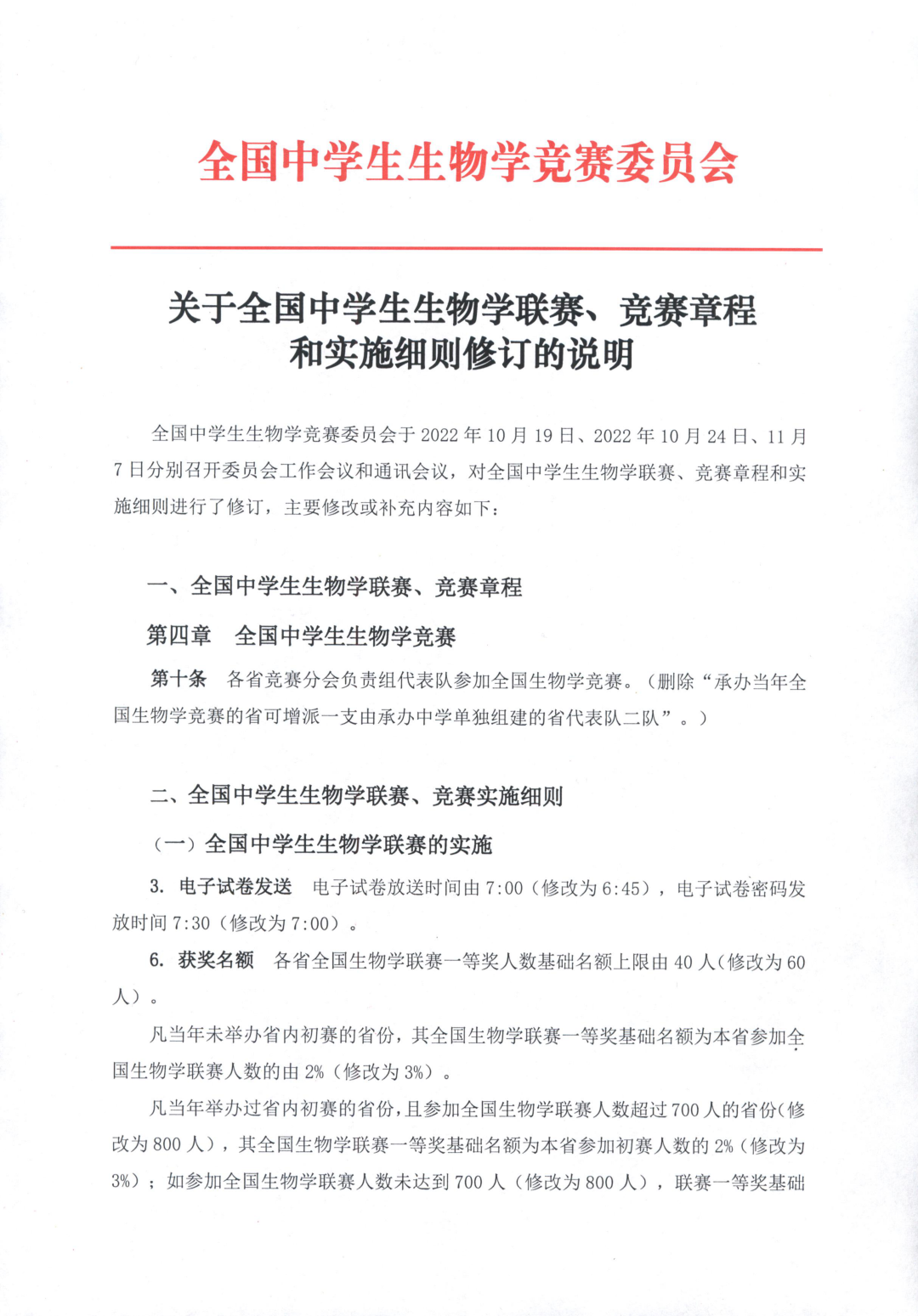 全国中学生生物学竞赛委员会

关于全国中学生生物学联赛、竞赛章程
和实施细则修订的说明

全国中学生生物学竞赛委员会于2022年10月19日、2022年10月24日、11月7日分别召开委员会工作会议和通讯会议，对全国中学生生物学联赛、竞赛章程和实施细则进行了修订，主要修改或补充内容如下：

一、全国中学生生物学联赛、竞赛章程

第四章 全国中学生生物学竞赛

第十条 各省竞赛分会负责组代表队参加全国生物学竞赛。（删除“承办当年全国生物学竞赛的省可增派一支由承办中学单独组建的省代表队二队”。）

二、全国中学生生物学联赛、竞赛实施细则

（一）全国中学生生物学联赛的实施

3. 电子试卷发送 电子试卷放送时间由7:00（修改为6:45），电子试卷密码发放时间7:30（修改为7:00）。

6. 获奖名额 各省全国生物学联赛一等奖人数基础名额上限由40人(修改为60人）。

凡当年未举办省内初赛的省份，其全国生物学联赛一等奖基础名额为本省参加全国生物学联赛人数的由2%（修改为3%）。

凡当年举办过省内初赛的省份，且参加全国生物学联赛人数超过700人的省份(修改为800人），其全国生物学联赛一等奖基础名额为本省参加初赛人数的2%（修改为3%）；如参加全国生物学联赛人数未达到700人（修改为800人），联赛一等奖基础